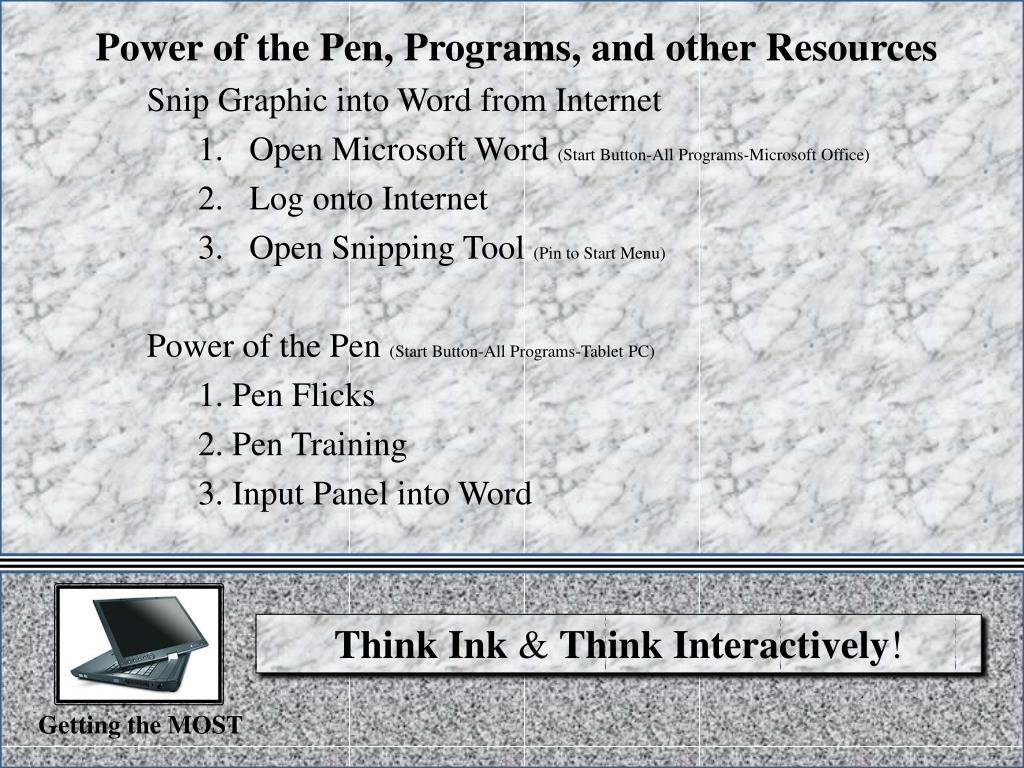 Power of the Pen, Programs, and other Resources

Snip Graphic into Word from Internet

1. Open Microsoft Word (Start Button-All Programs-Microsoft Office)
2. Log onto Internet
3. Open Snipping Tool (Pin to Start Menu)

Power of the Pen (Start Button-All Programs-Tablet PC)

1. Pen Flicks
2. Pen Training
3. Input Panel into Word

Think Ink & Think Interactively!

Getting the MOST